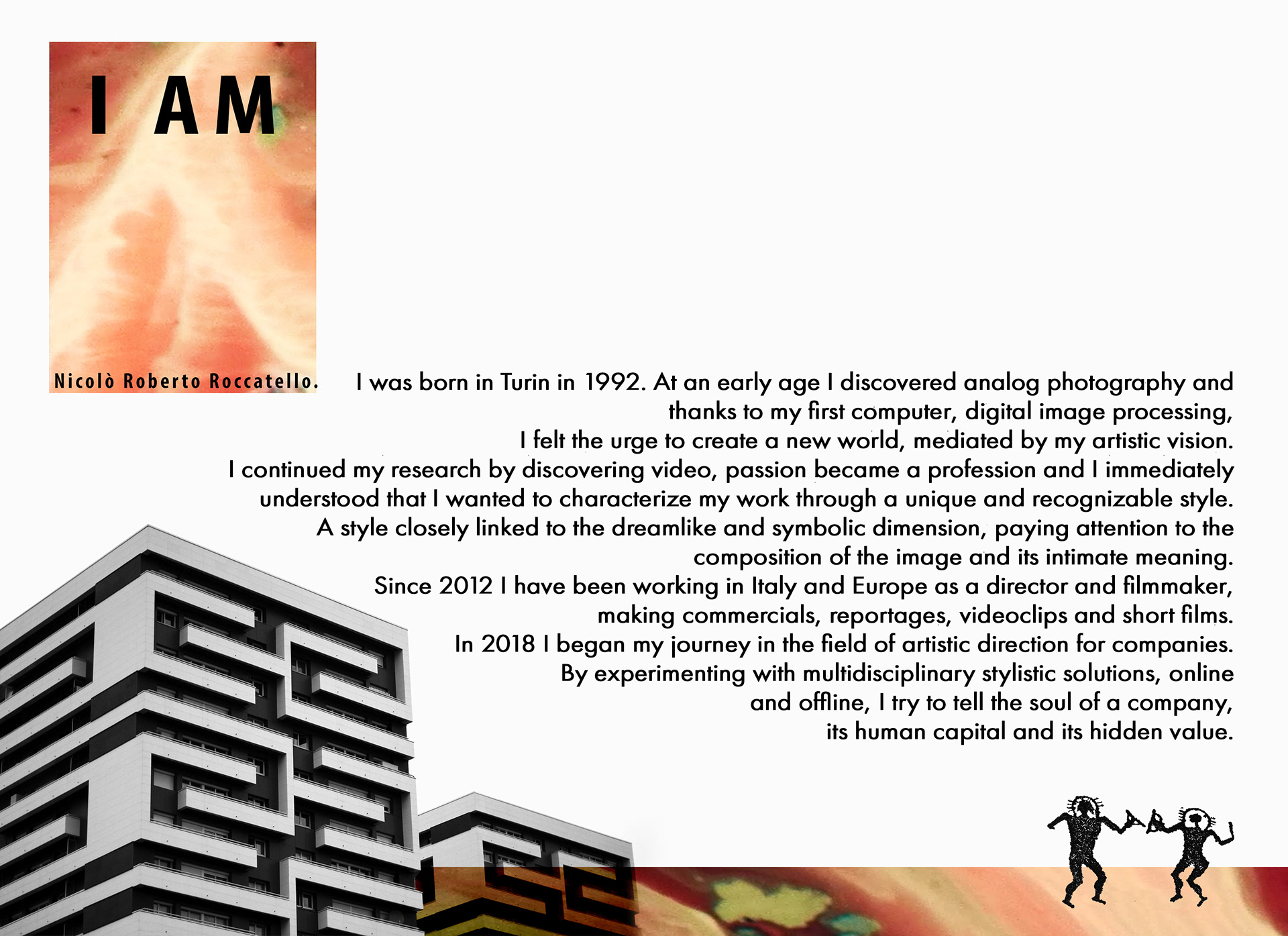 I AM

Nicolò Roberto Roccatello.

I was born in Turin in 1992. At an early age I discovered analog photography and thanks to my first computer, digital image processing, I felt the urge to create a new world, mediated by my artistic vision. I continued my research by discovering video, passion became a profession and I immediately understood that I wanted to characterize my work through a unique and recognizable style. A style closely linked to the dreamlike and symbolic dimension, paying attention to the composition of the image and its intimate meaning. Since 2012 I have been working in Italy and Europe as a director and filmmaker, making commercials, reportages, videoclips and short films. In 2018 I began my journey in the field of artistic direction for companies. By experimenting with multidisciplinary stylistic solutions, online and offline, I try to tell the soul of a company, its human capital and its hidden value.